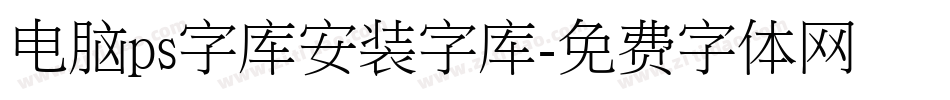 电脑ps字库安装字库-免费字体网